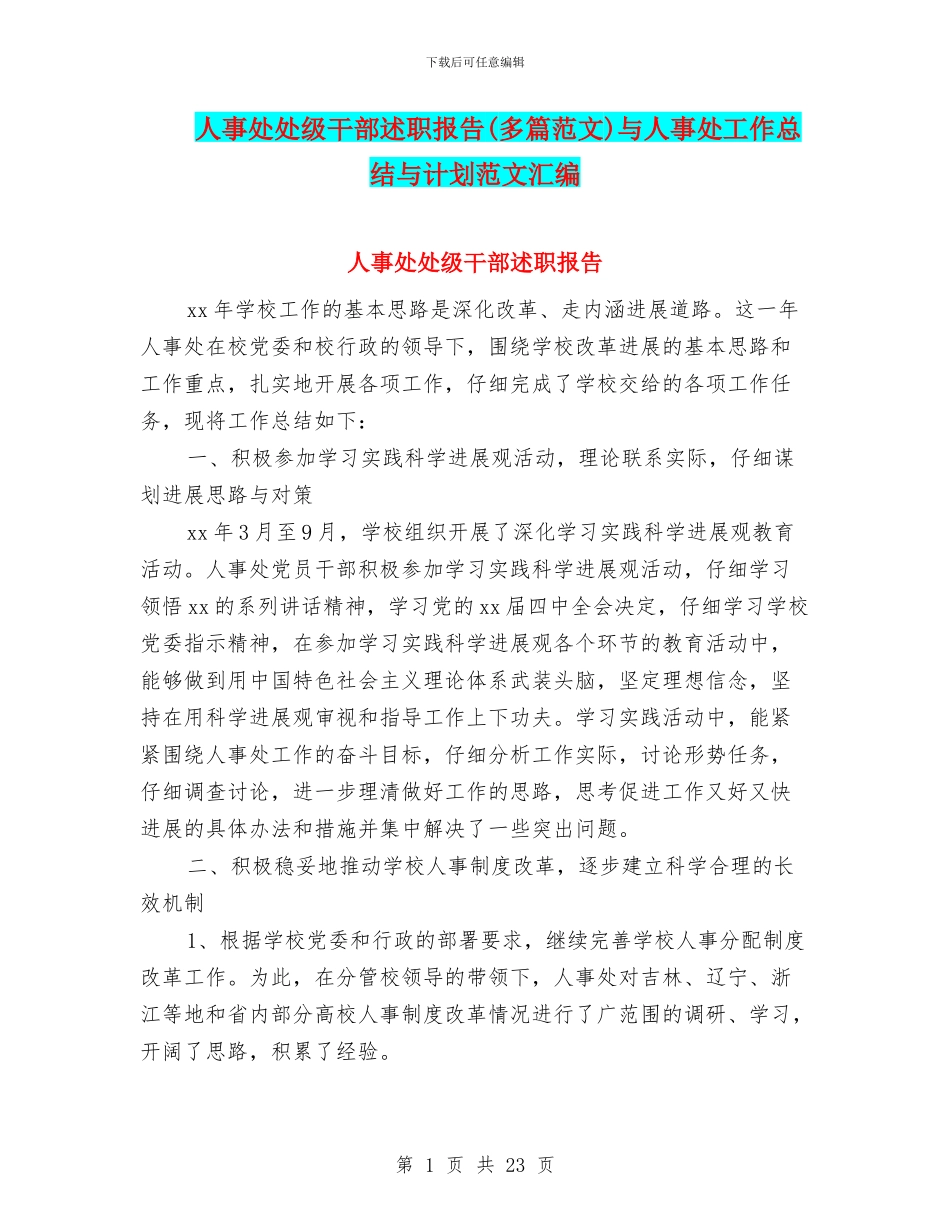 下载后可任意编辑

人事处处级干部述职报告(多篇范文)与人事处工作总结与计划范文汇编

人事处处级干部述职报告

xx 年学校工作的基本思路是深化改革、走内涵进展道路。这一年人事处在校党委和校行政的领导下，围绕学校改革进展的基本思路和工作重点，扎实地开展各项工作，仔细完成了学校交给的各项工作任务，现将工作总结如下：

一、积极参加学习实践科学进展观活动，理论联系实际，仔细谋划进展思路与对策

xx 年 3 月至 9 月，学校组织开展了深化学习实践科学进展观教育活动。人事处党员干部积极参加学习实践科学进展观活动，仔细学习领悟 xx 的系列讲话精神，学习党的 xx 届四中全会决定，仔细学习学校党委指示精神，在参加学习实践科学进展观各个环节的教育活动中，能够做到用中国特色社会主义理论体系武装头脑，坚定理想信念，坚持在用科学进展观审视和指导工作上下功夫。学习实践活动中，能紧紧围绕人事处工作的奋斗目标，仔细分析工作实际，讨论形势任务，仔细调查讨论，进一步理清做好工作的思路，思考促进工作又好又快进展的具体办法和措施并集中解决了一些突出问题。

二、积极稳妥地推动学校人事制度改革，逐步建立科学合理的长效机制

1、根据学校党委和行政的部署要求，继续完善学校人事分配制度改革工作。为此，在分管校领导的带领下，人事处对吉林、辽宁、浙江等地和省内部分高校人事制度改革情况进行了广范围的调研、学习，开阔了思路，积累了经验。

第 1 页 共 23 页